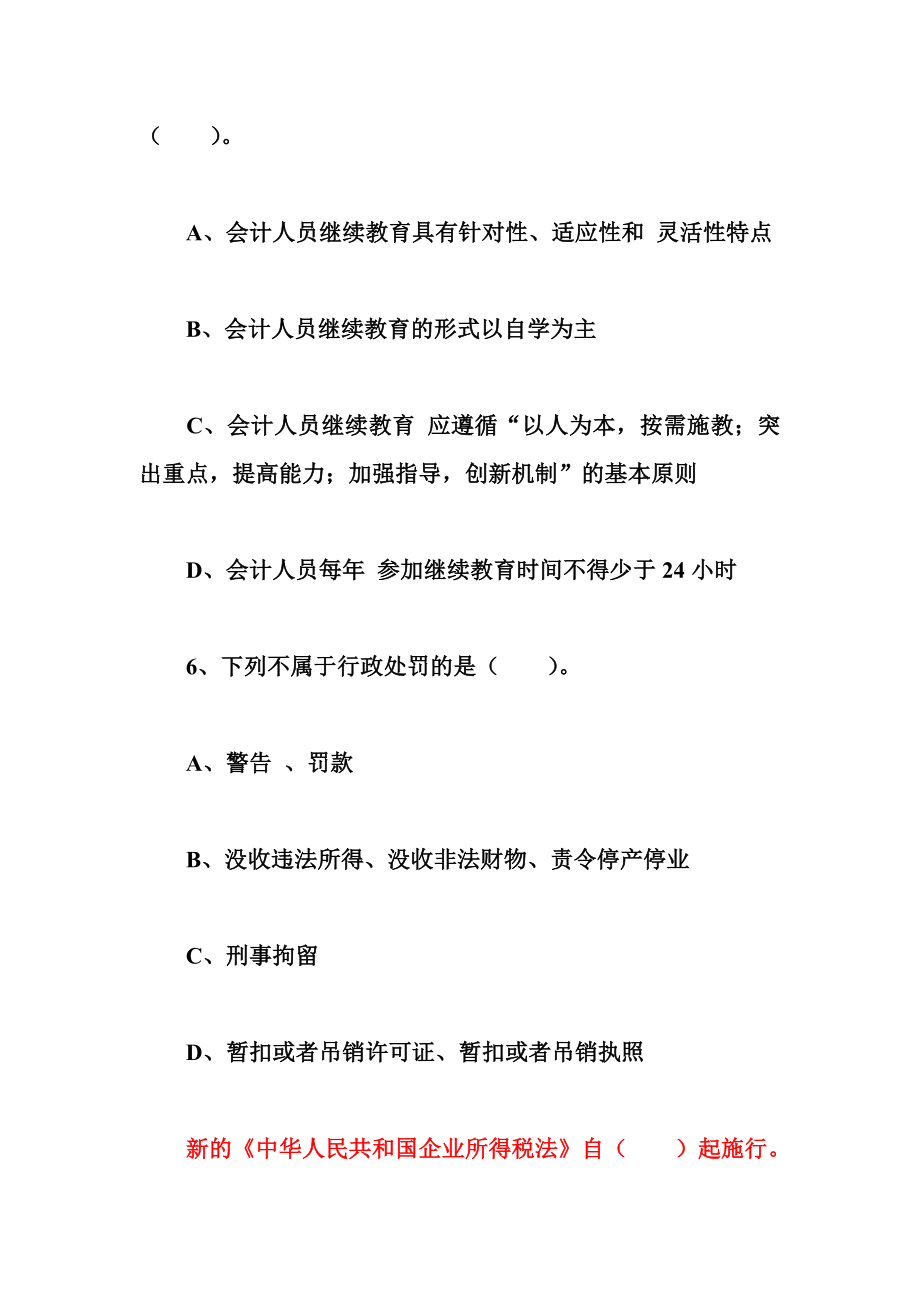 （　　）。

A、会计人员继续教育具有针对性、适应性和 灵活性特点

B、会计人员继续教育的形式以自学为主

C、会计人员继续教育 应遵循“以人为本，按需施教；突出重点，提高能力；加强指导，创新机制”的基本原则

D、会计人员每年 参加继续教育时间不得少于 24 小时

6、下列不属于行政处罚的是（　　）。

A、警告 、罚款

B、没收违法所得、没收非法财物、责令停产停业

C、刑事拘留

D、暂扣或者吊销许可证、暂扣或者吊销执照

新的《中华人民共和国企业所得税法》自（　　）起施行。